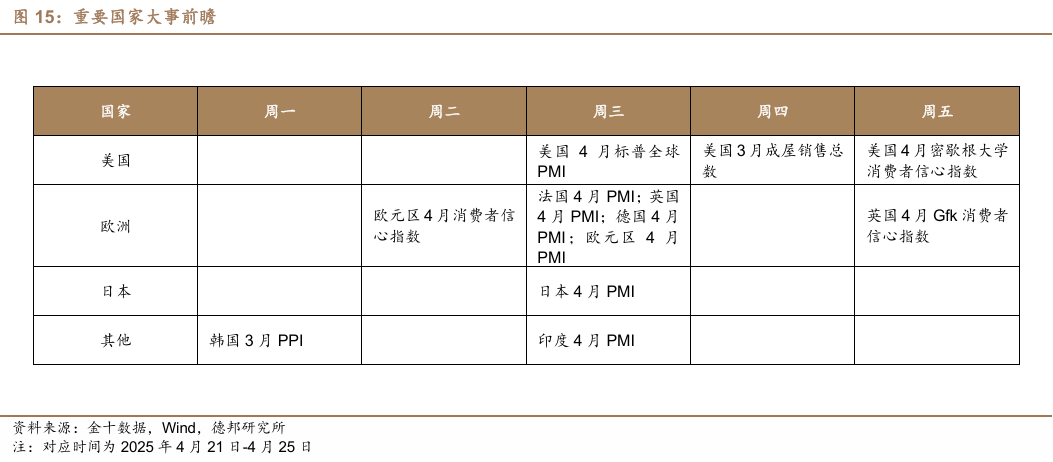 图15：重要国家大事前瞻

| 国家 | 周一 | 周二 | 周三 | 周四 | 周五 |
|---|---|---|---|---|---|
| 美国 |  |  | 美国4月标普全球PMI | 美国3月成屋销售总数 | 美国4月密歇根大学消费者信心指数 |
| 欧洲 |  | 欧元区4月消费者信心指数 | 法国4月PMI；英国4月PMI；德国4月PMI；欧元区4月PMI |  | 英国4月Gfk消费者信心指数 |
| 日本 |  |  | 日本4月PMI |  |  |
| 其他 | 韩国3月PPI |  | 印度4月PMI |  |  |

资料来源：金十数据，Wind，德邦研究所
注：对应时间为2025年4月21日-4月25日